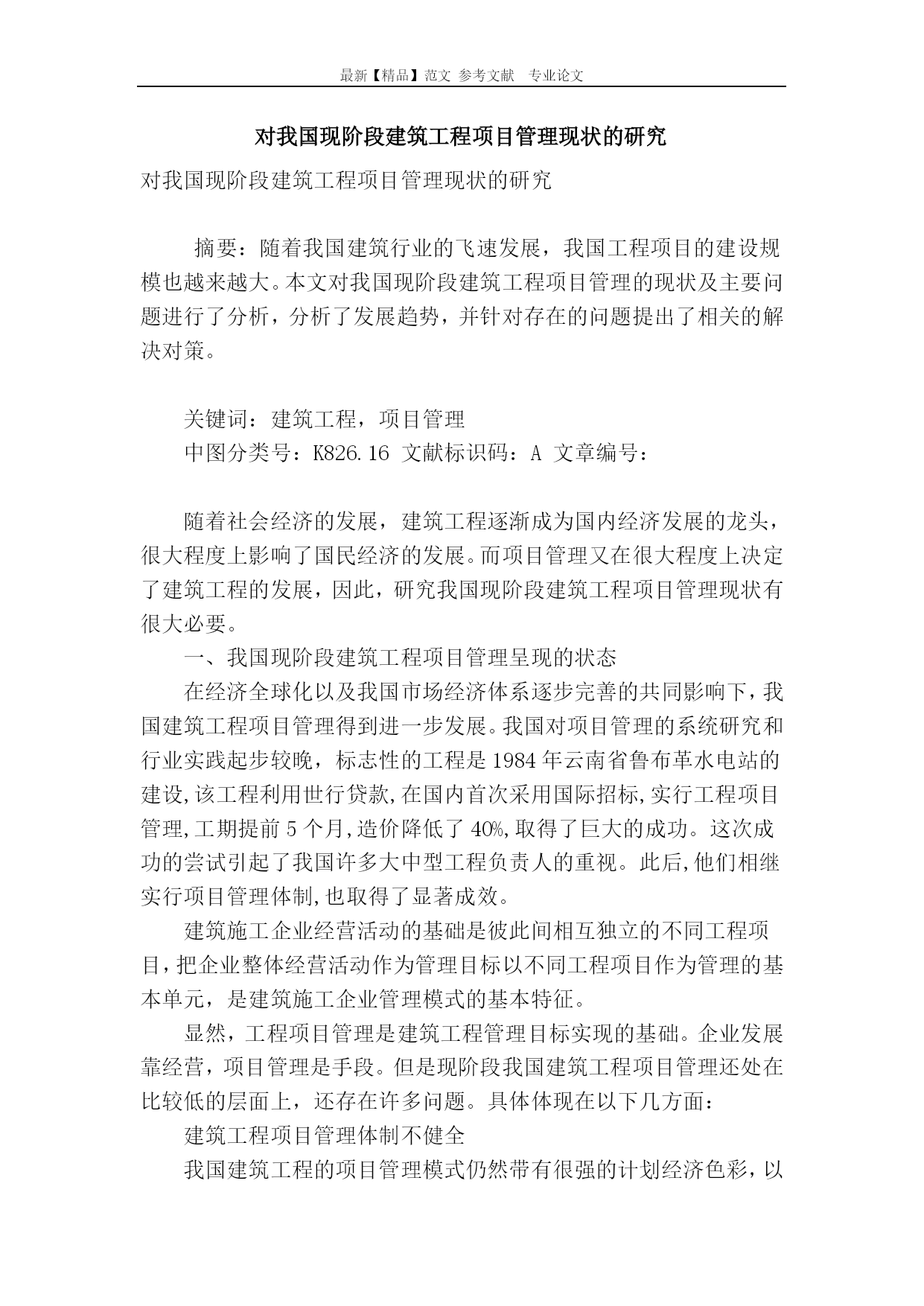 最新【精品】范文 参考文献 专业论文

对我国现阶段建筑工程项目管理现状的研究

对我国现阶段建筑工程项目管理现状的研究

摘要：随着我国建筑行业的飞速发展，我国工程项目的建设规模也越来越大。本文对我国现阶段建筑工程项目管理的现状及主要问题进行了分析，分析了发展趋势，并针对存在的问题提出了相关的解决对策。

关键词：建筑工程，项目管理

中图分类号：K826.16 文献标识码：A 文章编号：

随着社会经济的发展，建筑工程逐渐成为国内经济发展的龙头，很大程度上影响了国民经济的发展。而项目管理又在很大程度上决定了建筑工程的发展，因此，研究我国现阶段建筑工程项目管理现状有很大必要。

一、我国现阶段建筑工程项目管理呈现的状态

在经济全球化以及我国市场经济体系逐步完善的共同影响下，我国建筑工程项目管理得到进一步发展。我国对项目管理的系统研究和行业实践起步较晚，标志性的工程是1984年云南省鲁布革水电站的建设,该工程利用世行贷款,在国内首次采用国际招标,实行工程项目管理,工期提前5个月,造价降低了40%,取得了巨大的成功。这次成功的尝试引起了我国许多大中型工程负责人的重视。此后,他们相继实行项目管理体制,也取得了显著成效。

建筑施工企业经营活动的基础是彼此间相互独立的不同工程项目，把企业整体经营活动作为管理目标以不同工程项目作为管理的基本单元，是建筑施工企业管理模式的基本特征。

显然，工程项目管理是建筑工程管理目标实现的基础。企业发展靠经营，项目管理是手段。但是现阶段我国建筑工程项目管理还处在比较低的层面上，还存在许多问题。具体体现在以下几方面：

建筑工程项目管理体制不健全

我国建筑工程的项目管理模式仍然带有很强的计划经济色彩，以